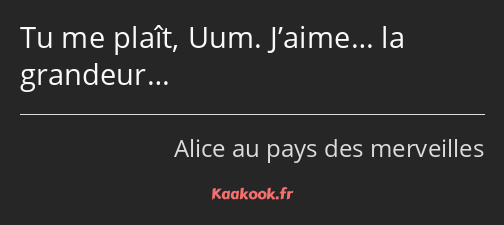 Tu me plaît, Uum. J’aime… la grandeur…

Alice au pays des merveilles

Kaakook.fr